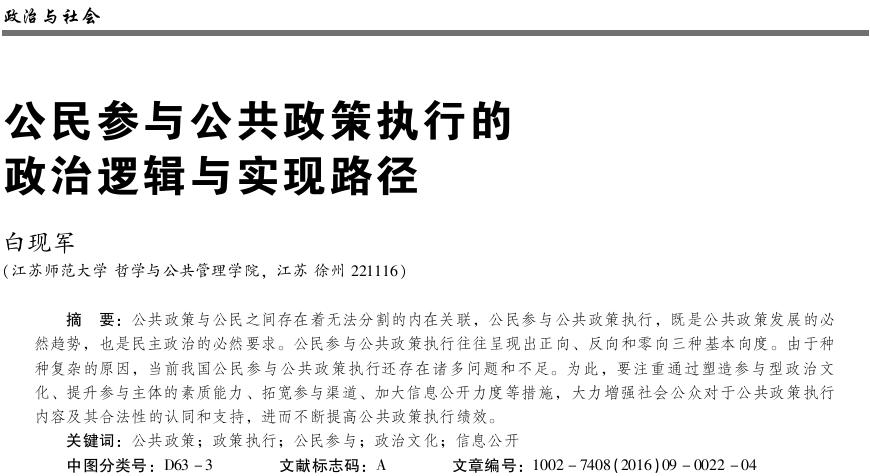 政治与社会

公民参与公共政策执行的政治逻辑与实现路径

白现军
(江苏师范大学 哲学与公共管理学院, 江苏 徐州 221116)

摘　要: 公共政策与公民之间存在着无法分割的内在关联, 公民参与公共政策执行, 既是公共政策发展的必然趋势, 也是民主政治的必然要求。公民参与公共政策执行往往呈现出正向、反向和零向三种基本向度。由于种种复杂的原因, 当前我国公民参与公共政策执行还存在诸多问题和不足。为此, 要注重通过塑造参与型政治文化、提升参与主体的素质能力、拓宽参与渠道、加大信息公开力度等措施, 大力增强社会公众对于公共政策执行内容及其合法性的认同和支持, 进而不断提高公共政策执行绩效。

关键词: 公共政策; 政策执行; 公民参与; 政治文化; 信息公开

中图分类号: D63 - 3　　文献标志码: A　　文章编号: 1002 - 7408(2016)09 - 0022 - 04